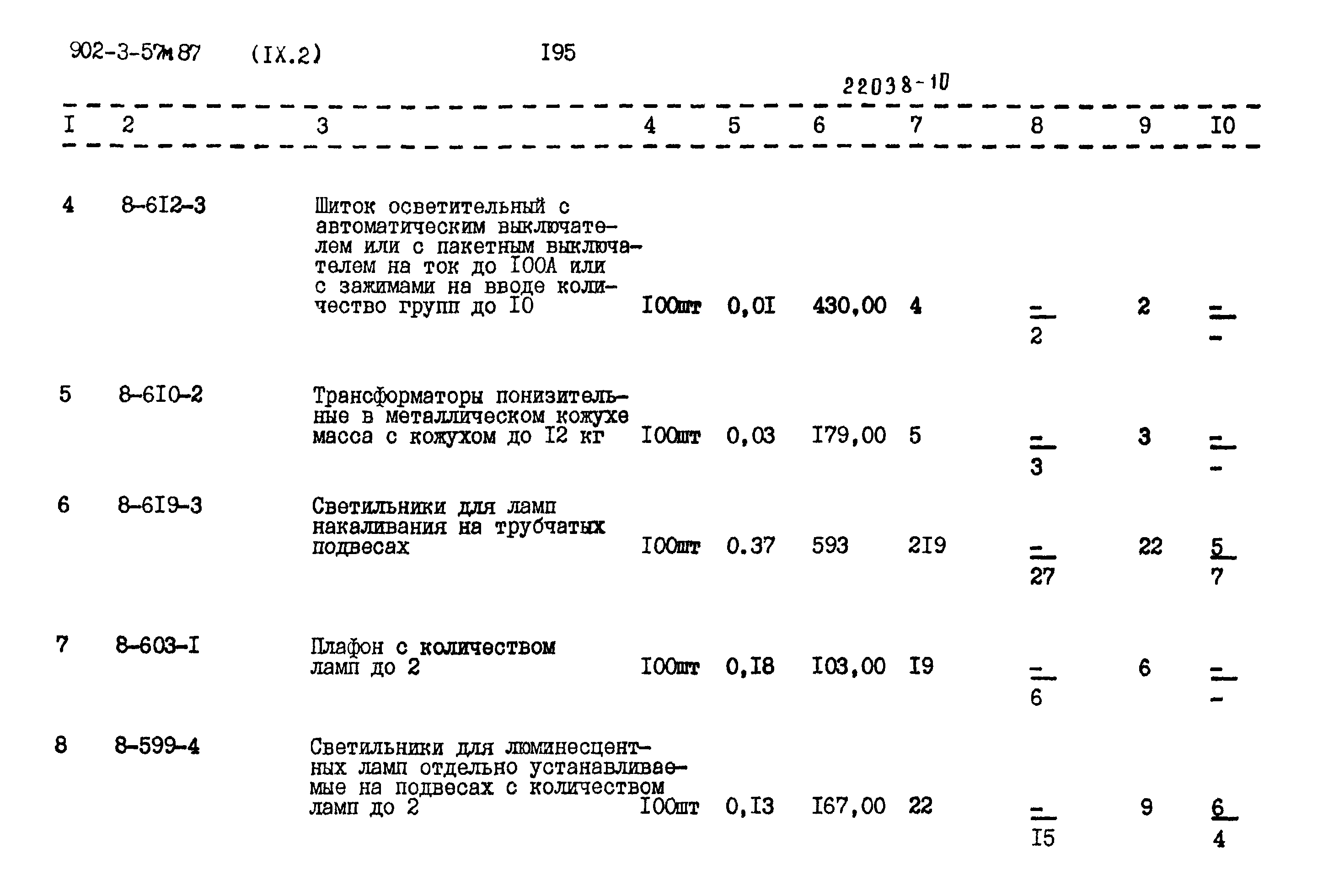 902-3-57м87 (IX.2) I95

22038-10

| I | 2 | 3 | 4 | 5 | 6 | 7 | 8 | 9 | I0 |
|---|---|---|---|---|---|---|---|---|---|
| 4 | 8-6I2-3 | Шиток осветительный с автоматическим выключателем или с пакетным выключателем на ток до I00А или с зажимами на вводе количество групп до I0 | I00шт | 0,0I | 430,00 | 4 | $\frac{-}{2}$ | 2 | $\frac{-}{-}$ |
| 5 | 8-6I0-2 | Трансформаторы понизительные в металлическом кожухе масса с кожухом до I2 кг | I00шт | 0,03 | I79,00 | 5 | $\frac{-}{3}$ | 3 | $\frac{-}{-}$ |
| 6 | 8-6I9-3 | Светильники для ламп накаливания на трубчатых подвесах | I00шт | 0.37 | 593 | 2I9 | $\frac{-}{27}$ | 22 | $\frac{5}{7}$ |
| 7 | 8-603-I | Плафон с количеством ламп до 2 | I00шт | 0,I8 | I03,00 | I9 | $\frac{-}{6}$ | 6 | $\frac{-}{-}$ |
| 8 | 8-599-4 | Светильники для люминесцентных ламп отдельно устанавливаемые на подвесах с количеством ламп до 2 | I00шт | 0,I3 | I67,00 | 22 | $\frac{-}{I5}$ | 9 | $\frac{6}{4}$ |